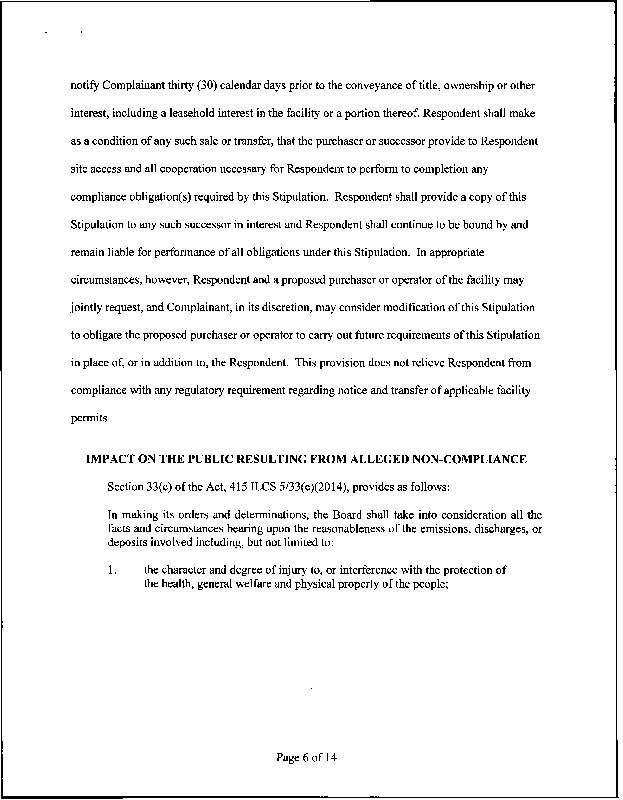 notify Complainant thirty (30) calendar days prior to the conveyance of title, ownership or other interest, including a leasehold interest in the facility or a portion thereof. Respondent shall make as a condition of any such sale or transfer, that the purchaser or successor provide to Respondent site access and all cooperation necessary for Respondent to perform to completion any compliance obligation(s) required by this Stipulation. Respondent shall provide a copy of this Stipulation to any such successor in interest and Respondent shall continue to be bound by and remain liable for performance of all obligations under this Stipulation. In appropriate circumstances, however, Respondent and a proposed purchaser or operator of the facility may jointly request, and Complainant, in its discretion, may consider modification of this Stipulation to obligate the proposed purchaser or operator to carry out future requirements of this Stipulation in place of, or in addition to, the Respondent. This provision does not relieve Respondent from compliance with any regulatory requirement regarding notice and transfer of applicable facility permits

IMPACT ON THE PUBLIC RESULTING FROM ALLEGED NON-COMPLIANCE

Section 33(c) of the Act, 415 ILCS 5/33(c)(2014), provides as follows:

In making its orders and determinations, the Board shall take into consideration all the facts and circumstances bearing upon the reasonableness of the emissions, discharges, or deposits involved including, but not limited to:

1. the character and degree of injury to, or interference with the protection of the health, general welfare and physical property of the people;

Page 6 of 14